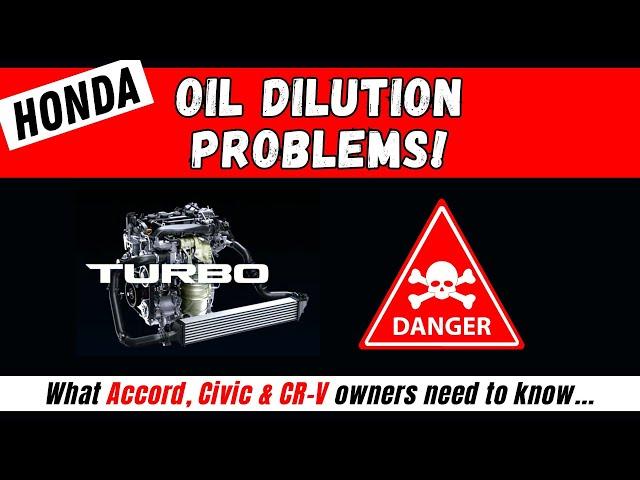 HONDA

OIL DILUTION PROBLEMS!

TURBO

DANGER

What Accord, Civic & CR-V owners need to know...